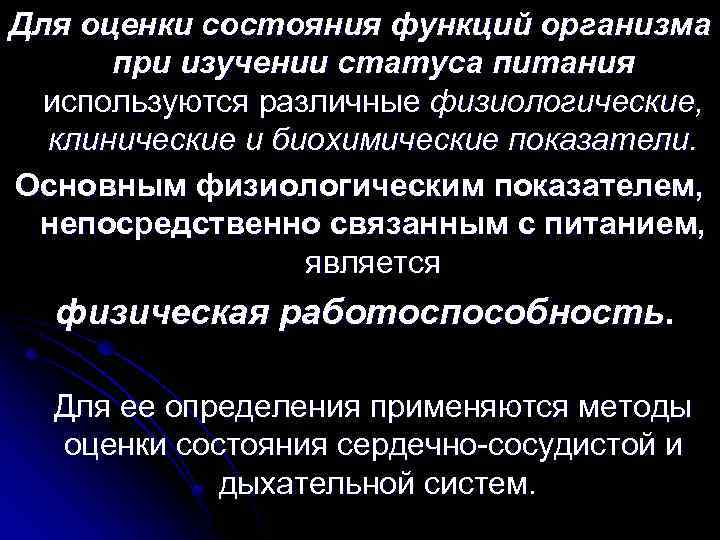 Для оценки состояния функций организма при изучении статуса питания используются различные физиологические, клинические и биохимические показатели.

Основным физиологическим показателем, непосредственно связанным с питанием, является

физическая работоспособность.

Для ее определения применяются методы оценки состояния сердечно-сосудистой и дыхательной систем.